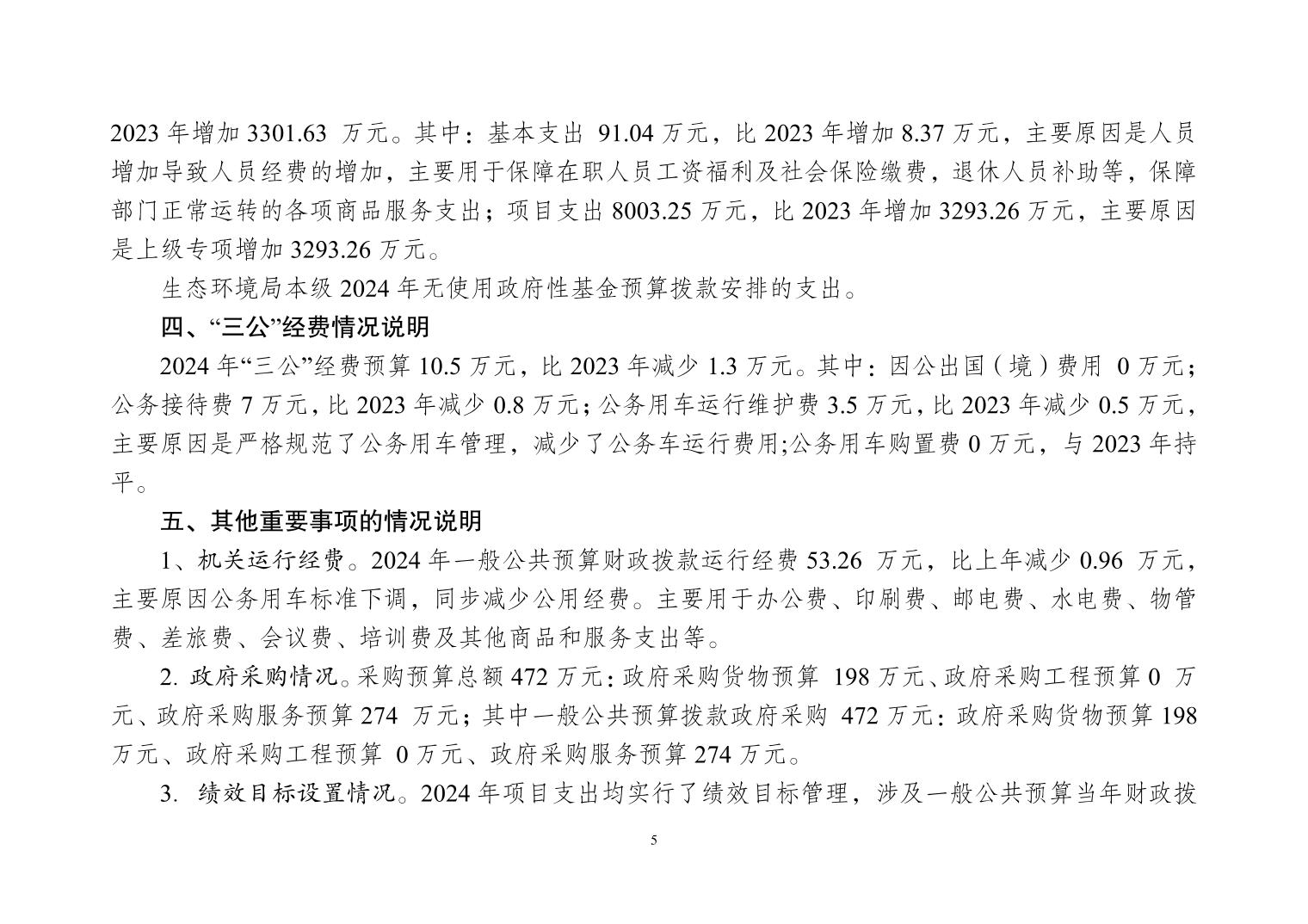 2023 年增加 3301.63 万元。其中：基本支出 91.04 万元，比 2023 年增加 8.37 万元，主要原因是人员增加导致人员经费的增加，主要用于保障在职人员工资福利及社会保险缴费，退休人员补助等，保障部门正常运转的各项商品服务支出；项目支出 8003.25 万元，比 2023 年增加 3293.26 万元，主要原因是上级专项增加 3293.26 万元。

生态环境局本级 2024 年无使用政府性基金预算拨款安排的支出。

四、“三公”经费情况说明

2024 年“三公”经费预算 10.5 万元，比 2023 年减少 1.3 万元。其中：因公出国（境）费用 0 万元；公务接待费 7 万元，比 2023 年减少 0.8 万元；公务用车运行维护费 3.5 万元，比 2023 年减少 0.5 万元，主要原因是严格规范了公务用车管理，减少了公务车运行费用;公务用车购置费 0 万元，与 2023 年持平。

五、其他重要事项的情况说明

1、机关运行经费。2024 年一般公共预算财政拨款运行经费 53.26 万元，比上年减少 0.96 万元，主要原因公务用车标准下调，同步减少公用经费。主要用于办公费、印刷费、邮电费、水电费、物管费、差旅费、会议费、培训费及其他商品和服务支出等。

2. 政府采购情况。采购预算总额 472 万元：政府采购货物预算 198 万元、政府采购工程预算 0 万元、政府采购服务预算 274 万元；其中一般公共预算拨款政府采购 472 万元：政府采购货物预算 198 万元、政府采购工程预算 0 万元、政府采购服务预算 274 万元。

3. 绩效目标设置情况。2024 年项目支出均实行了绩效目标管理，涉及一般公共预算当年财政拨

5